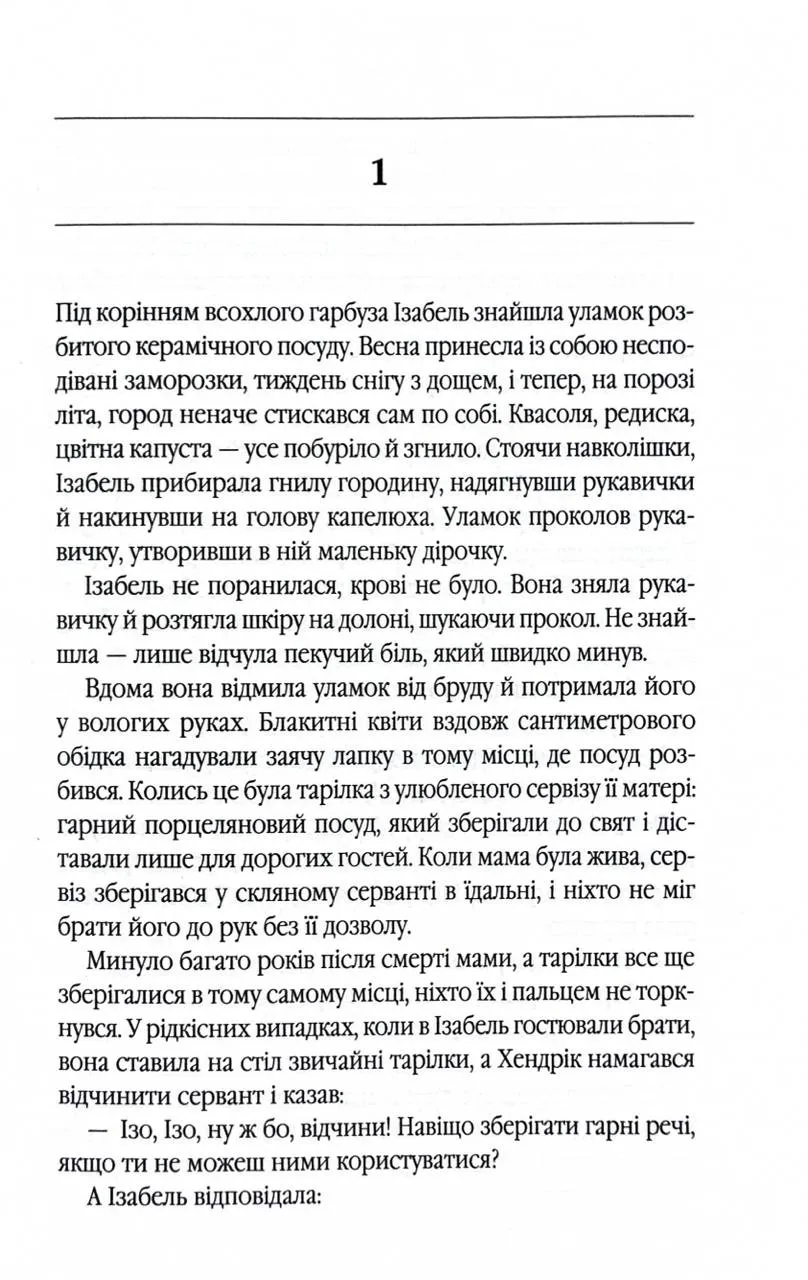 1

Під корінням всохлого гарбуза Ізабель знайшла уламок розбитого керамічного посуду. Весна принесла із собою несподівані заморозки, тиждень снігу з дощем, і тепер, на порозі літа, город неначе стискався сам по собі. Квасоля, редиска, цвітна капуста — усе побуріло й згнило. Стоячи навколішки, Ізабель прибирала гнилу городину, надягнувши рукавички й накинувши на голову капелюха. Уламок проколов рукавичку, утворивши в ній маленьку дірочку.

Ізабель не поранилася, крові не було. Вона зняла рукавичку й розтягла шкіру на долоні, шукаючи прокол. Не знайшла — лише відчула пекучий біль, який швидко минув.

Вдома вона відмила уламок від бруду й потримала його у вологих руках. Блакитні квіти вздовж сантиметрового обідка нагадували заячу лапку в тому місці, де посуд розбився. Колись це була тарілка з улюбленого сервізу її матері: гарний порцеляновий посуд, який зберігали до свят і діставали лише для дорогих гостей. Коли мама була жива, сервіз зберігався у скляному серванті в їдальні, і ніхто не міг брати його до рук без її дозволу.

Минуло багато років після смерті мами, а тарілки все ще зберігалися в тому самому місці, ніхто їх і пальцем не торкнувся. У рідкісних випадках, коли в Ізабель гостювали брати, вона ставила на стіл звичайні тарілки, а Хендрік намагався відчинити сервант і казав:

— Ізо, Ізо, ну ж бо, відчини! Навіщо зберігати гарні речі, якщо ти не можеш ними користуватися?

А Ізабель відповідала: